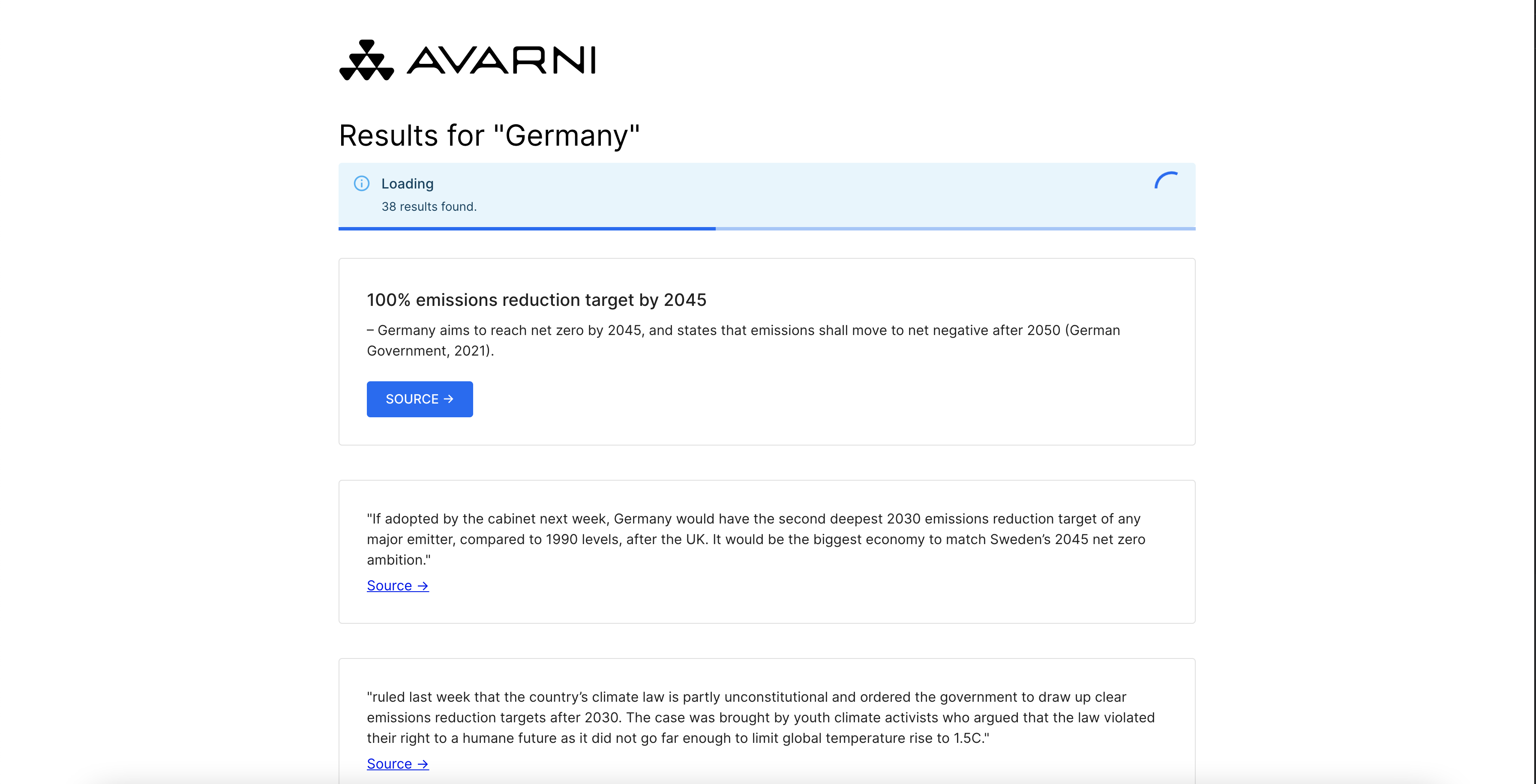 AVARNI

Results for "Germany"

Loading
38 results found.

100% emissions reduction target by 2045

– Germany aims to reach net zero by 2045, and states that emissions shall move to net negative after 2050 (German Government, 2021).

SOURCE →

"If adopted by the cabinet next week, Germany would have the second deepest 2030 emissions reduction target of any major emitter, compared to 1990 levels, after the UK. It would be the biggest economy to match Sweden's 2045 net zero ambition."

Source →

"ruled last week that the country's climate law is partly unconstitutional and ordered the government to draw up clear emissions reduction targets after 2030. The case was brought by youth climate activists who argued that the law violated their right to a humane future as it did not go far enough to limit global temperature rise to 1.5C."

Source →